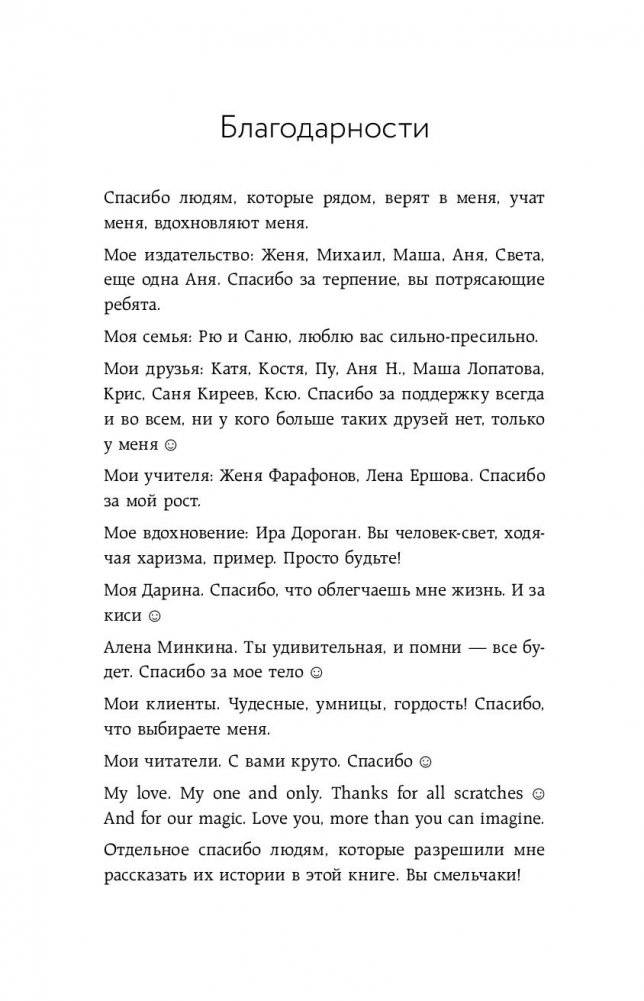 Благодарности

Спасибо людям, которые рядом, верят в меня, учат меня, вдохновляют меня.

Мое издательство: Женя, Михаил, Маша, Аня, Света, еще одна Аня. Спасибо за терпение, вы потрясающие ребята.

Моя семья: Рю и Саню, люблю вас сильно-пресильно.

Мои друзья: Катя, Костя, Пу, Аня Н., Маша Лопатова, Крис, Саня Киреев, Ксю. Спасибо за поддержку всегда и во всем, ни у кого больше таких друзей нет, только у меня ☺

Мои учителя: Женя Фарафонов, Лена Ершова. Спасибо за мой рост.

Мое вдохновение: Ира Дороган. Вы человек-свет, ходячая харизма, пример. Просто будьте!

Моя Дарина. Спасибо, что облегчаешь мне жизнь. И за киси ☺

Алена Минкина. Ты удивительная, и помни — все будет. Спасибо за мое тело ☺

Мои клиенты. Чудесные, умницы, гордость! Спасибо, что выбираете меня.

Мои читатели. С вами круто. Спасибо ☺

My love. My one and only. Thanks for all scratches ☺ And for our magic. Love you, more than you can imagine.

Отдельное спасибо людям, которые разрешили мне рассказать их истории в этой книге. Вы смельчаки!